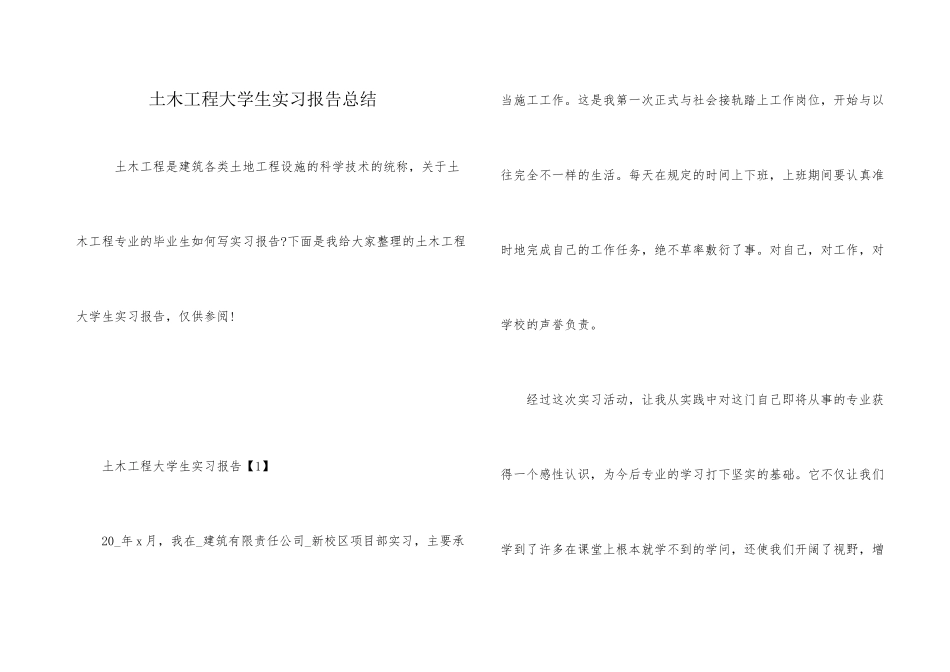 土木工程大学生实习报告总结

土木工程是建筑各类土地工程设施的科学技术的统称，关于土木工程专业的毕业生如何写实习报告?下面是我给大家整理的土木工程大学生实习报告，仅供参阅！

土木工程大学生实习报告【1】

20_年x月，我在_建筑有限责任公司_新校区项目部实习，主要承当施工工作。这是我第一次正式与社会接轨踏上工作岗位，开始与以往完全不一样的生活。每天在规定的时间上下班，上班期间要认真准时地完成自己的工作任务，绝不草率敷衍了事。对自己，对工作，对学校的声誉负责。

经过这次实习活动，让我从实践中对这门自己即将从事的专业获得一个感性认识，为今后专业的学习打下坚实的基础。它不仅让我们学到了许多在课堂上根本就学不到的学问，还使我们开阔了视野，增